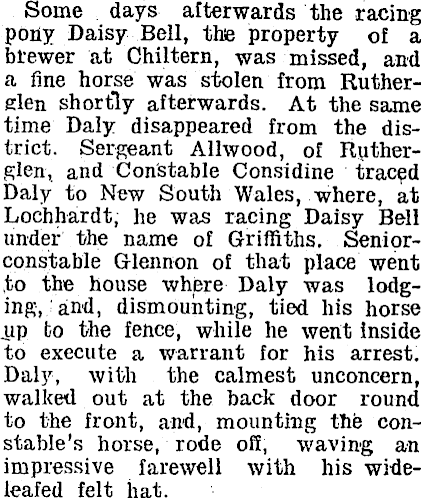 Some days afterwards the racing pony Daisy Bell, the property of a brewer at Chiltern, was missed, and a fine horse was stolen from Rutherglen shortly afterwards. At the same time Daly disappeared from the district. Sergeant Allwood, of Rutherglen, and Constable Considine traced Daly to New South Wales, where, at Lochhardt, he was racing Daisy Bell under the name of Griffiths. Senior-constable Glennon of that place went to the house where Daly was lodging, and, dismounting, tied his horse up to the fence, while he went inside to execute a warrant for his arrest. Daly, with the calmest unconcern, walked out at the back door round to the front, and, mounting the constable's horse, rode off, waving an impressive farewell with his wide-leafed felt hat.